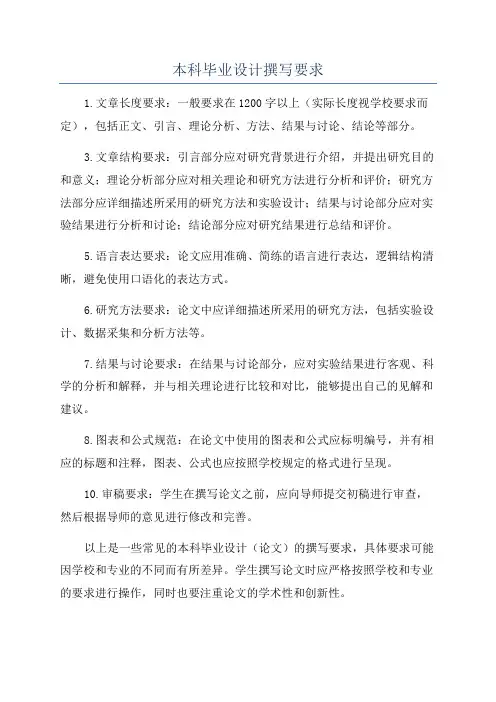 本科毕业设计撰写要求

1.文章长度要求：一般要求在1200字以上（实际长度视学校要求而定），包括正文、引言、理论分析、方法、结果与讨论、结论等部分。

3.文章结构要求：引言部分应对研究背景进行介绍，并提出研究目的和意义；理论分析部分应对相关理论和研究方法进行分析和评价；研究方法部分应详细描述所采用的研究方法和实验设计；结果与讨论部分应对实验结果进行分析和讨论；结论部分应对研究结果进行总结和评价。

5.语言表达要求：论文应用准确、简练的语言进行表达，逻辑结构清晰，避免使用口语化的表达方式。

6.研究方法要求：论文中应详细描述所采用的研究方法，包括实验设计、数据采集和分析方法等。

7.结果与讨论要求：在结果与讨论部分，应对实验结果进行客观、科学的分析和解释，并与相关理论进行比较和对比，能够提出自己的见解和建议。

8.图表和公式规范：在论文中使用的图表和公式应标明编号，并有相应的标题和注释，图表、公式也应按照学校规定的格式进行呈现。

10.审稿要求：学生在撰写论文之前，应向导师提交初稿进行审查，然后根据导师的意见进行修改和完善。

以上是一些常见的本科毕业设计（论文）的撰写要求，具体要求可能因学校和专业的不同而有所差异。学生撰写论文时应严格按照学校和专业的要求进行操作，同时也要注重论文的学术性和创新性。